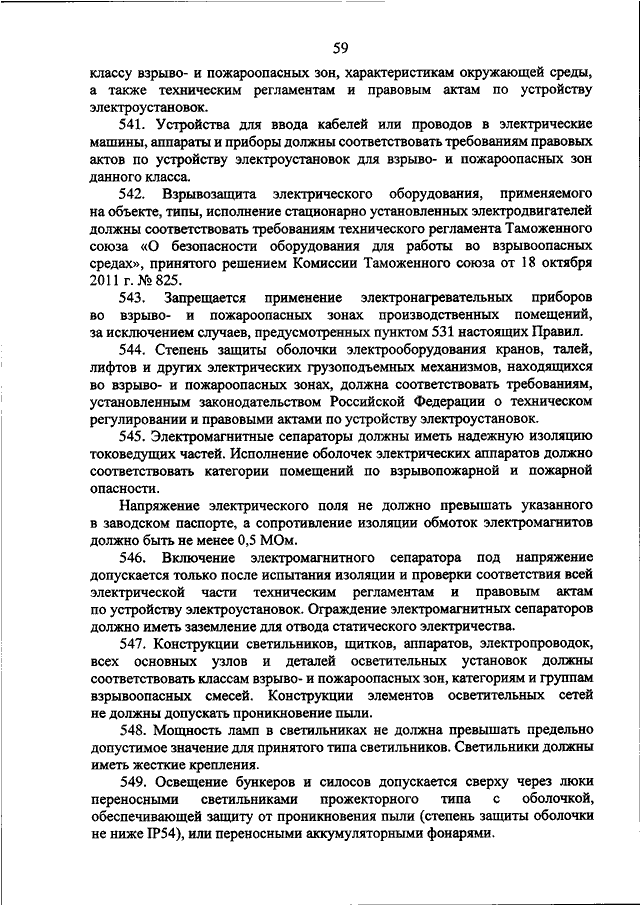 59

классу взрыво- и пожароопасных зон, характеристикам окружающей среды, а также техническим регламентам и правовым актам по устройству электроустановок.

541. Устройства для ввода кабелей или проводов в электрические машины, аппараты и приборы должны соответствовать требованиям правовых актов по устройству электроустановок для взрыво- и пожароопасных зон данного класса.

542. Взрывозащита электрического оборудования, применяемого на объекте, типы, исполнение стационарно установленных электродвигателей должны соответствовать требованиям технического регламента Таможенного союза «О безопасности оборудования для работы во взрывоопасных средах», принятого решением Комиссии Таможенного союза от 18 октября 2011 г. № 825.

543. Запрещается применение электронагревательных приборов во взрыво- и пожароопасных зонах производственных помещений, за исключением случаев, предусмотренных пунктом 531 настоящих Правил.

544. Степень защиты оболочки электрооборудования кранов, талей, лифтов и других электрических грузоподъемных механизмов, находящихся во взрыво- и пожароопасных зонах, должна соответствовать требованиям, установленным законодательством Российской Федерации о техническом регулировании и правовыми актами по устройству электроустановок.

545. Электромагнитные сепараторы должны иметь надежную изоляцию токоведущих частей. Исполнение оболочек электрических аппаратов должно соответствовать категории помещений по взрывопожарной и пожарной опасности.

Напряжение электрического поля не должно превышать указанного в заводском паспорте, а сопротивление изоляции обмоток электромагнитов должно быть не менее 0,5 МОм.

546. Включение электромагнитного сепаратора под напряжение допускается только после испытания изоляции и проверки соответствия всей электрической части техническим регламентам и правовым актам по устройству электроустановок. Ограждение электромагнитных сепараторов должно иметь заземление для отвода статического электричества.

547. Конструкции светильников, щитков, аппаратов, электропроводок, всех основных узлов и деталей осветительных установок должны соответствовать классам взрыво- и пожароопасных зон, категориям и группам взрывоопасных смесей. Конструкции элементов осветительных сетей не должны допускать проникновение пыли.

548. Мощность ламп в светильниках не должна превышать предельно допустимое значение для принятого типа светильников. Светильники должны иметь жесткие крепления.

549. Освещение бункеров и силосов допускается сверху через люки переносными светильниками прожекторного типа с оболочкой, обеспечивающей защиту от проникновения пыли (степень защиты оболочки не ниже IP54), или переносными аккумуляторными фонарями.